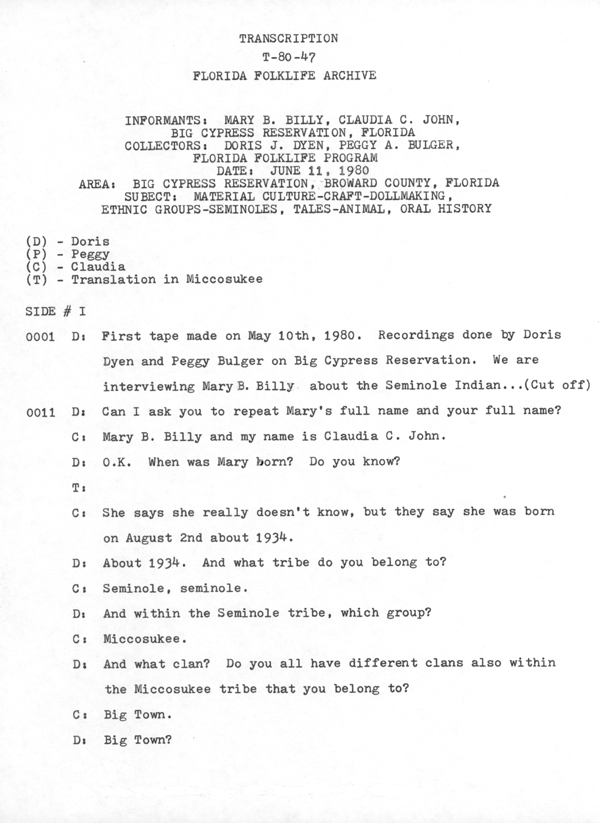 TRANSCRIPTION
T-80-47
FLORIDA FOLKLIFE ARCHIVE

INFORMANTS: MARY B. BILLY, CLAUDIA C. JOHN,
BIG CYPRESS RESERVATION, FLORIDA
COLLECTORS: DORIS J. DYEN, PEGGY A. BULGER,
FLORIDA FOLKLIFE PROGRAM
DATE: JUNE 11, 1980
AREA: BIG CYPRESS RESERVATION, BROWARD COUNTY, FLORIDA
SUBECT: MATERIAL CULTURE-CRAFT-DOLLMAKING,
ETHNIC GROUPS-SEMINOLES, TALES-ANIMAL, ORAL HISTORY

(D) - Doris
(P) - Peggy
(C) - Claudia
(T) - Translation in Miccosukee

SIDE # I

0001 D: First tape made on May 10th, 1980. Recordings done by Doris Dyen and Peggy Bulger on Big Cypress Reservation. We are interviewing Mary B. Billy about the Seminole Indian...(Cut off)

0011 D: Can I ask you to repeat Mary's full name and your full name?

C: Mary B. Billy and my name is Claudia C. John.

D: O.K. When was Mary born? Do you know?

T:

C: She says she really doesn't know, but they say she was born on August 2nd about 1934.

D: About 1934. And what tribe do you belong to?

C: Seminole, seminole.

D: And within the Seminole tribe, which group?

C: Miccosukee.

D: And what clan? Do you all have different clans also within the Miccosukee tribe that you belong to?

C: Big Town.

D: Big Town?